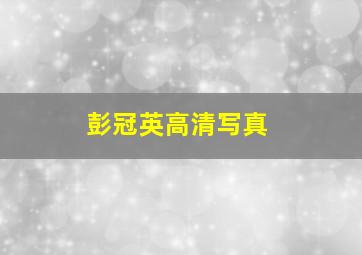 彭冠英高清写真